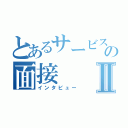 とあるサービスの面接Ⅱ
インタビュー